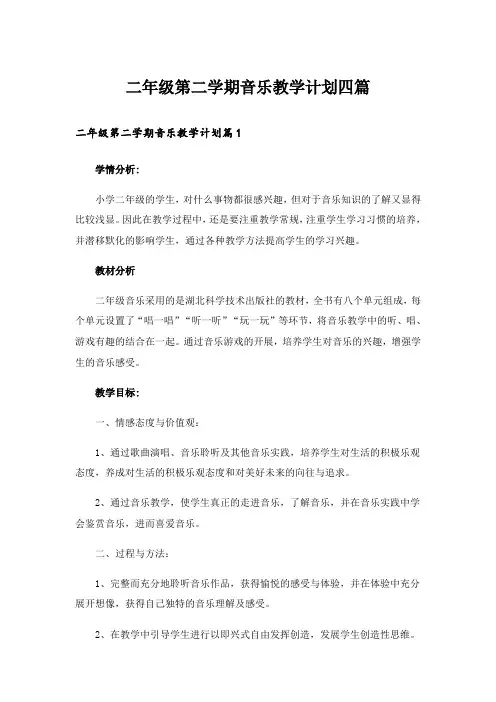 二年级第二学期音乐教学计划四篇

二年级第二学期音乐教学计划篇1

学情分析：

小学二年级的学生，对什么事物都很感兴趣，但对于音乐知识的了解又显得比较浅显。因此在教学过程中，还是要注重教学常规，注重学生学习习惯的培养，并潜移默化的影响学生，通过各种教学方法提高学生的学习兴趣。

教材分析

二年级音乐采用的是湖北科学技术出版社的教材，全书有八个单元组成，每个单元设置了“唱一唱”“听一听”“玩一玩”等环节，将音乐教学中的听、唱、游戏有趣的结合在一起。通过音乐游戏的开展，培养学生对音乐的兴趣，增强学生的音乐感受。

教学目标：

一、情感态度与价值观：

1、通过歌曲演唱、音乐聆听及其他音乐实践，培养学生对生活的积极乐观态度，养成对生活的积极乐观态度和对美好未来的向往与追求。

2、通过音乐教学，使学生真正的走进音乐，了解音乐，并在音乐实践中学会鉴赏音乐，进而喜爱音乐。

二、过程与方法：

1、完整而充分地聆听音乐作品，获得愉悦的感受与体验，并在体验中充分展开想像，获得自己独特的音乐理解及感受。

2、在教学中引导学生进行以即兴式自由发挥创造，发展学生创造性思维。